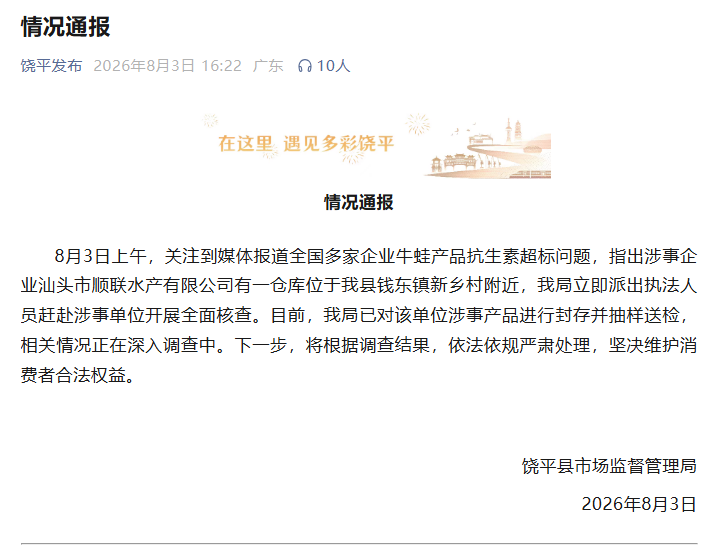 情况通报

饶平发布 2026年8月3日 16:22 广东 10人

在这里 遇见多彩饶平

情况通报

8月3日上午，关注到媒体报道全国多家企业牛蛙产品抗生素超标问题，指出涉事企业汕头市顺联水产有限公司有一仓库位于我县钱东镇新乡村附近，我局立即派出执法人员赶赴涉事单位开展全面核查。目前，我局已对该单位涉事产品进行封存并抽样送检，相关情况正在深入调查中。下一步，将根据调查结果，依法依规严肃处理，坚决维护消费者合法权益。

饶平县市场监督管理局
2026年8月3日